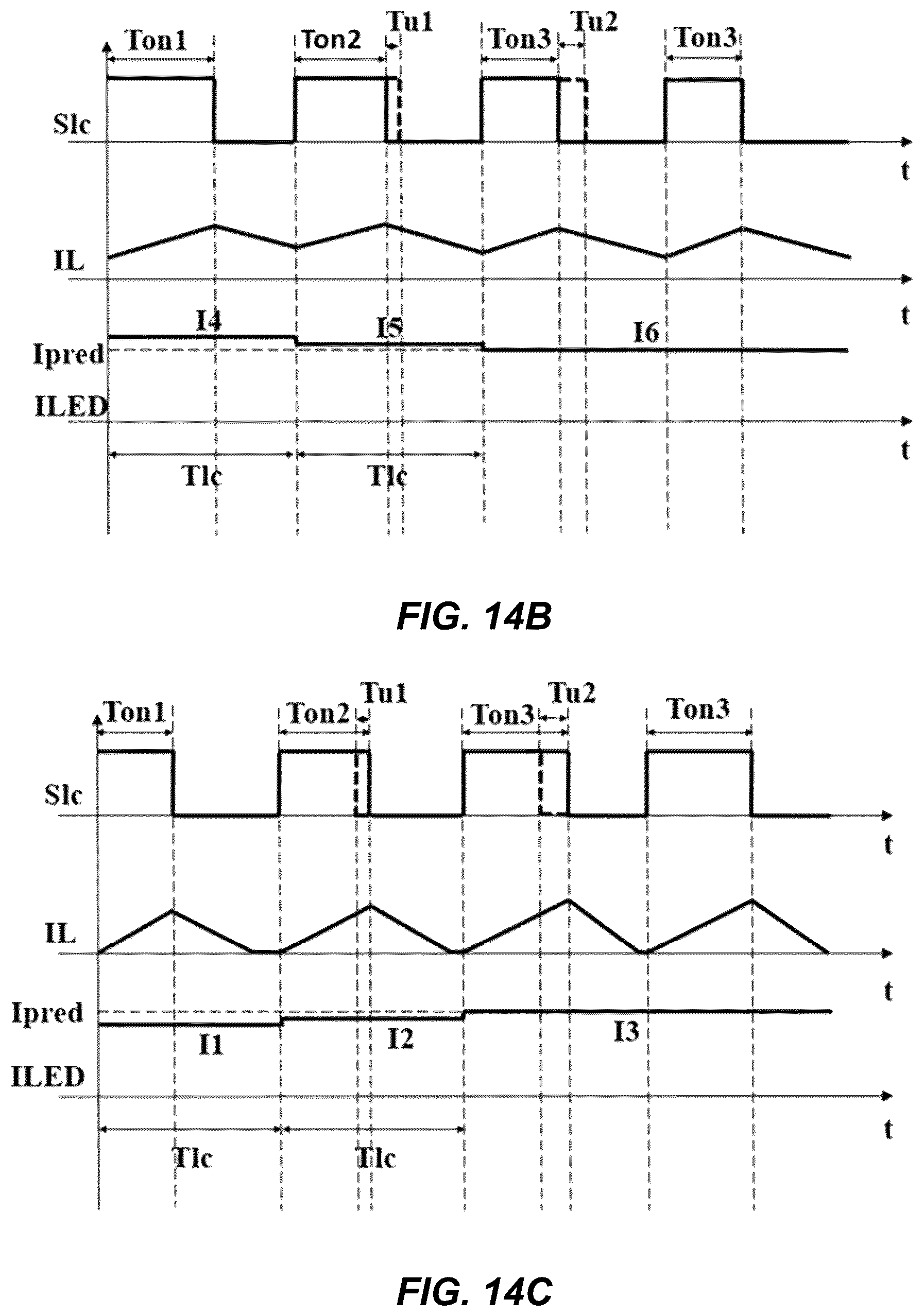 Ton1
Ton2
Tu1
Ton3
Tu2
Ton3
Slc
t
IL
t
I4
I5
I6
Ipred
ILED
t
Tlc
Tlc

FIG. 14B

Ton1
Ton2
Tu1
Ton3
Tu2
Ton3
Slc
t
IL
t
Ipred
I1
I2
I3
ILED
t
Tlc
Tlc

FIG. 14C